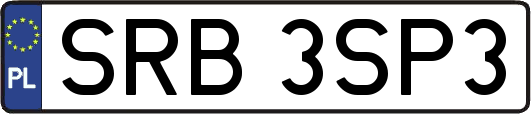 PL

SRB 3SP3